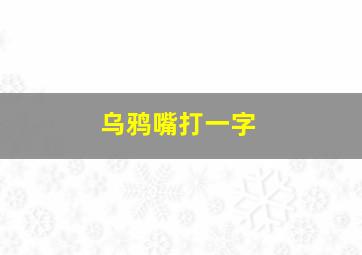 乌鸦嘴打一字